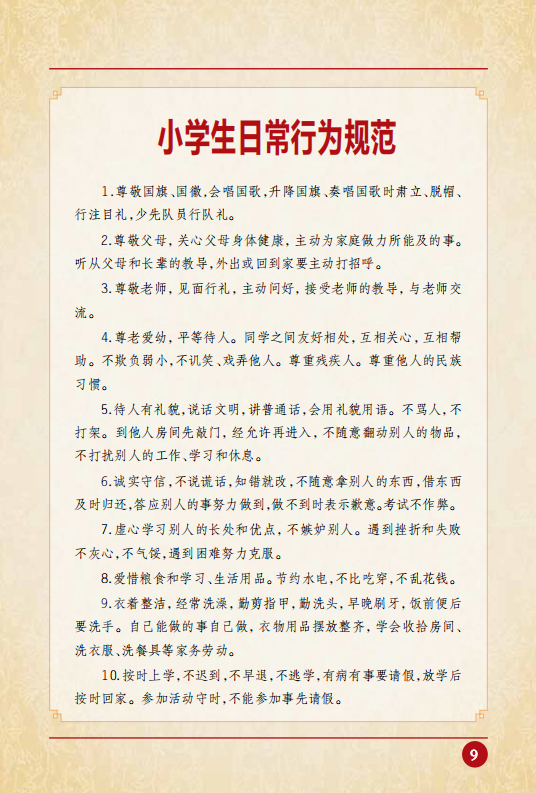 小学生日常行为规范

1.尊敬国旗、国徽,会唱国歌,升降国旗、奏唱国歌时肃立、脱帽、行注目礼,少先队员行队礼。

2.尊敬父母,关心父母身体健康,主动为家庭做力所能及的事。听从父母和长辈的教导,外出或回到家要主动打招呼。

3.尊敬老师,见面行礼,主动问好,接受老师的教导,与老师交流。

4.尊老爱幼,平等待人。同学之间友好相处,互相关心,互相帮助。不欺负弱小,不讥笑、戏弄他人。尊重残疾人。尊重他人的民族习惯。

5.待人有礼貌,说话文明,讲普通话,会用礼貌用语。不骂人,不打架。到他人房间先敲门,经允许再进入,不随意翻动别人的物品,不打扰别人的工作、学习和休息。

6.诚实守信,不说谎话,知错就改,不随意拿别人的东西,借东西及时归还,答应别人的事努力做到,做不到时表示歉意。考试不作弊。

7.虚心学习别人的长处和优点,不嫉妒别人。遇到挫折和失败不灰心,不气馁,遇到困难努力克服。

8.爱惜粮食和学习、生活用品。节约水电,不比吃穿,不乱花钱。

9.衣着整洁,经常洗澡,勤剪指甲,勤洗头,早晚刷牙,饭前便后要洗手。自己能做的事自己做,衣物用品摆放整齐,学会收拾房间、洗衣服、洗餐具等家务劳动。

10.按时上学,不迟到,不早退,不逃学,有病有事要请假,放学后按时回家。参加活动守时,不能参加事先请假。

9